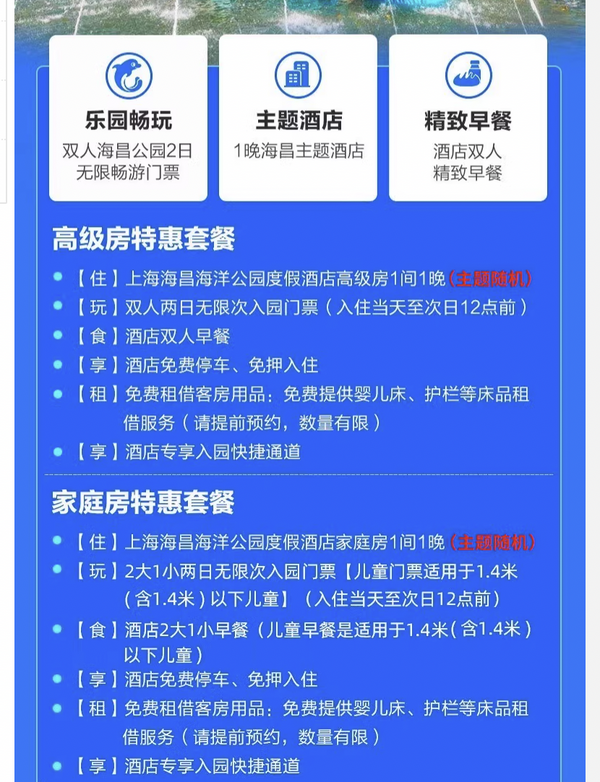 乐园畅玩
双人海昌公园2日无限畅游门票

主题酒店
1晚海昌主题酒店

精致早餐
酒店双人精致早餐

高级房特惠套餐

【住】上海海昌海洋公园度假酒店高级房1间1晚（主题随机）
【玩】双人两日无限次入园门票（入住当天至次日12点前）
【食】酒店双人早餐
【享】酒店免费停车、免押入住
【租】免费租借客房用品：免费提供婴儿床、护栏等床品租借服务（请提前预约，数量有限）
【享】酒店专享入园快捷通道

家庭房特惠套餐

【住】上海海昌海洋公园度假酒店家庭房1间1晚（主题随机）
【玩】2大1小两日无限次入园门票【儿童门票适用于1.4米（含1.4米）以下儿童】（入住当天至次日12点前）
【食】酒店2大1小早餐（儿童早餐是适用于1.4米（含1.4米）以下儿童）
【享】酒店免费停车、免押入住
【租】免费租借客房用品：免费提供婴儿床、护栏等床品租借服务（请提前预约，数量有限）
【享】酒店专享入园快捷通道